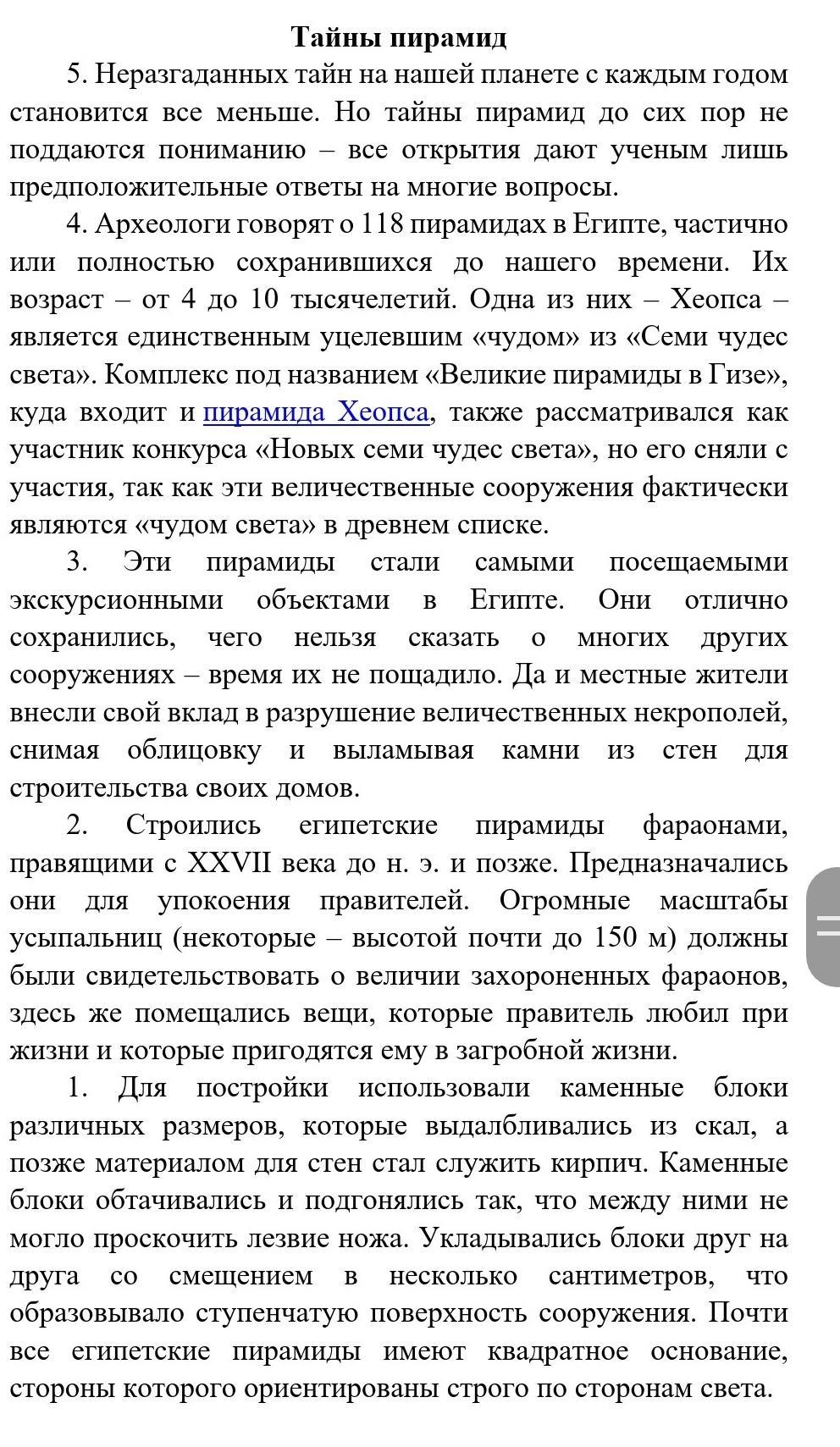 Тайны пирамид

5. Неразгаданных тайн на нашей планете с каждым годом становится все меньше. Но тайны пирамид до сих пор не поддаются пониманию – все открытия дают ученым лишь предположительные ответы на многие вопросы.

4. Археологи говорят о 118 пирамидах в Египте, частично или полностью сохранившихся до нашего времени. Их возраст – от 4 до 10 тысячелетий. Одна из них – Хеопса – является единственным уцелевшим «чудом» из «Семи чудес света». Комплекс под названием «Великие пирамиды в Гизе», куда входит и пирамида Хеопса, также рассматривался как участник конкурса «Новых семи чудес света», но его сняли с участия, так как эти величественные сооружения фактически являются «чудом света» в древнем списке.

3. Эти пирамиды стали самыми посещаемыми экскурсионными объектами в Египте. Они отлично сохранились, чего нельзя сказать о многих других сооружениях – время их не пощадило. Да и местные жители внесли свой вклад в разрушение величественных некрополей, снимая облицовку и выламывая камни из стен для строительства своих домов.

2. Строились египетские пирамиды фараонами, правящими с XXVII века до н. э. и позже. Предназначались они для упокоения правителей. Огромные масштабы усыпальниц (некоторые – высотой почти до 150 м) должны были свидетельствовать о величии захороненных фараонов, здесь же помещались вещи, которые правитель любил при жизни и которые пригодятся ему в загробной жизни.

1. Для постройки использовали каменные блоки различных размеров, которые выдалбливались из скал, а позже материалом для стен стал служить кирпич. Каменные блоки обтачивались и подгонялись так, что между ними не могло проскочить лезвие ножа. Укладывались блоки друг на друга со смещением в несколько сантиметров, что образовывало ступенчатую поверхность сооружения. Почти все египетские пирамиды имеют квадратное основание, стороны которого ориентированы строго по сторонам света.